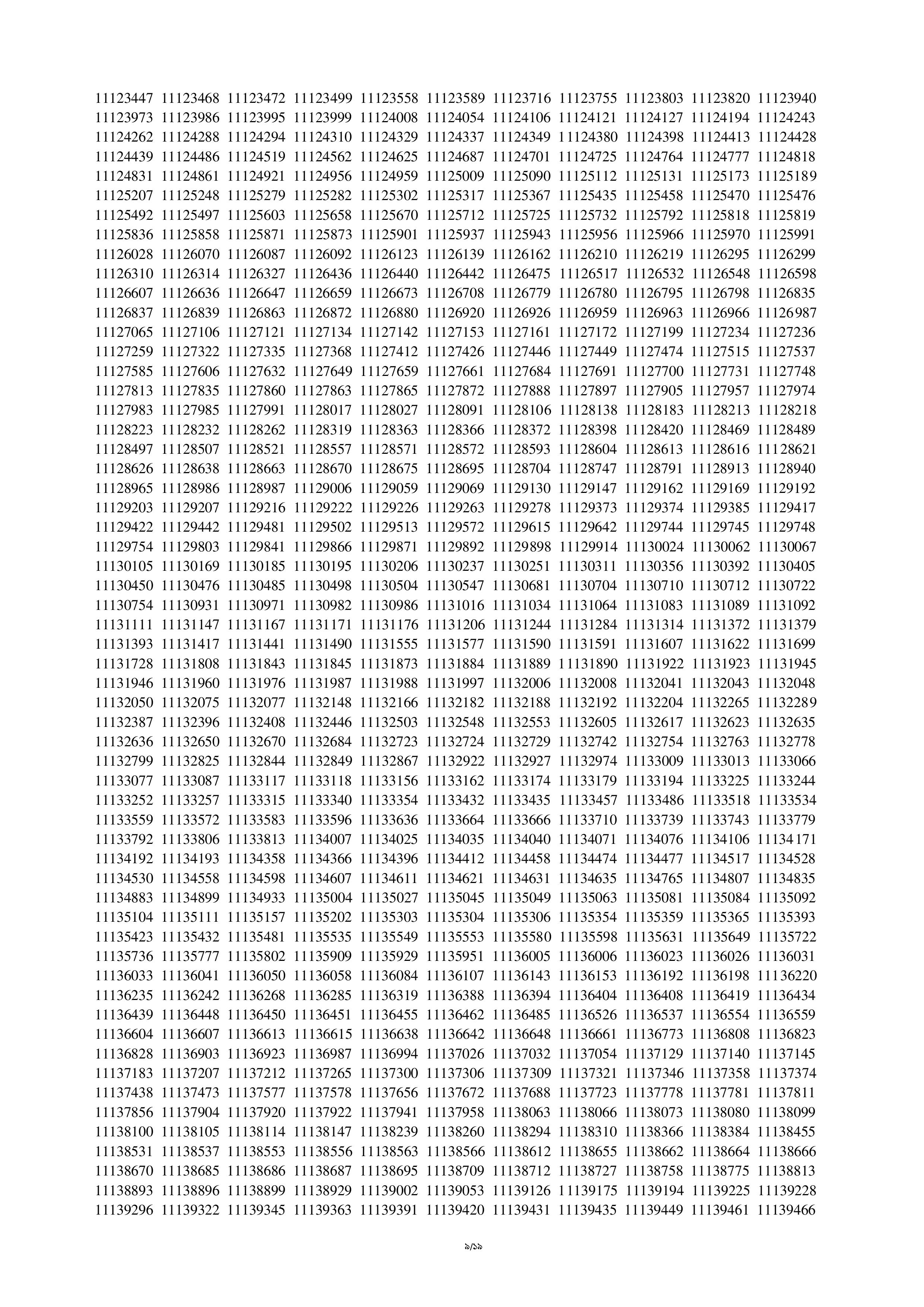 11123447 11123468 11123472 11123499 11123558 11123589 11123716 11123755 11123803 11123820 11123940
11123973 11123986 11123995 11123999 11124008 11124054 11124106 11124121 11124127 11124194 11124243
11124262 11124288 11124294 11124310 11124329 11124337 11124349 11124380 11124398 11124413 11124428
11124439 11124486 11124519 11124562 11124625 11124687 11124701 11124725 11124764 11124777 11124818
11124831 11124861 11124921 11124956 11124959 11125009 11125090 11125112 11125131 11125173 11125189
11125207 11125248 11125279 11125282 11125302 11125317 11125367 11125435 11125458 11125470 11125476
11125492 11125497 11125603 11125658 11125670 11125712 11125725 11125732 11125792 11125818 11125819
11125836 11125858 11125871 11125873 11125901 11125937 11125943 11125956 11125966 11125970 11125991
11126028 11126070 11126087 11126092 11126123 11126139 11126162 11126210 11126219 11126295 11126299
11126310 11126314 11126327 11126436 11126440 11126442 11126475 11126517 11126532 11126548 11126598
11126607 11126636 11126647 11126659 11126673 11126708 11126779 11126780 11126795 11126798 11126835
11126837 11126839 11126863 11126872 11126880 11126920 11126926 11126959 11126963 11126966 11126987
11127065 11127106 11127121 11127134 11127142 11127153 11127161 11127172 11127199 11127234 11127236
11127259 11127322 11127335 11127368 11127412 11127426 11127446 11127449 11127474 11127515 11127537
11127585 11127606 11127632 11127649 11127659 11127661 11127684 11127691 11127700 11127731 11127748
11127813 11127835 11127860 11127863 11127865 11127872 11127888 11127897 11127905 11127957 11127974
11127983 11127985 11127991 11128017 11128027 11128091 11128106 11128138 11128183 11128213 11128218
11128223 11128232 11128262 11128319 11128363 11128366 11128372 11128398 11128420 11128469 11128489
11128497 11128507 11128521 11128557 11128571 11128572 11128593 11128604 11128613 11128616 11128621
11128626 11128638 11128663 11128670 11128675 11128695 11128704 11128747 11128791 11128913 11128940
11128965 11128986 11128987 11129006 11129059 11129069 11129130 11129147 11129162 11129169 11129192
11129203 11129207 11129216 11129222 11129226 11129263 11129278 11129373 11129374 11129385 11129417
11129422 11129442 11129481 11129502 11129513 11129572 11129615 11129642 11129744 11129745 11129748
11129754 11129803 11129841 11129866 11129871 11129892 11129898 11129914 11130024 11130062 11130067
11130105 11130169 11130185 11130195 11130206 11130237 11130251 11130311 11130356 11130392 11130405
11130450 11130476 11130485 11130498 11130504 11130547 11130681 11130704 11130710 11130712 11130722
11130754 11130931 11130971 11130982 11130986 11131016 11131034 11131064 11131083 11131089 11131092
11131111 11131147 11131167 11131171 11131176 11131206 11131244 11131284 11131314 11131372 11131379
11131393 11131417 11131441 11131490 11131555 11131577 11131590 11131591 11131607 11131622 11131699
11131728 11131808 11131843 11131845 11131873 11131884 11131889 11131890 11131922 11131923 11131945
11131946 11131960 11131976 11131987 11131988 11131997 11132006 11132008 11132041 11132043 11132048
11132050 11132075 11132077 11132148 11132166 11132182 11132188 11132192 11132204 11132265 11132289
11132387 11132396 11132408 11132446 11132503 11132548 11132553 11132605 11132617 11132623 11132635
11132636 11132650 11132670 11132684 11132723 11132724 11132729 11132742 11132754 11132763 11132778
11132799 11132825 11132844 11132849 11132867 11132922 11132927 11132974 11133009 11133013 11133066
11133077 11133087 11133117 11133118 11133156 11133162 11133174 11133179 11133194 11133225 11133244
11133252 11133257 11133315 11133340 11133354 11133432 11133435 11133457 11133486 11133518 11133534
11133559 11133572 11133583 11133596 11133636 11133664 11133666 11133710 11133739 11133743 11133779
11133792 11133806 11133813 11134007 11134025 11134035 11134040 11134071 11134076 11134106 11134171
11134192 11134193 11134358 11134366 11134396 11134412 11134458 11134474 11134477 11134517 11134528
11134530 11134558 11134598 11134607 11134611 11134621 11134631 11134635 11134765 11134807 11134835
11134883 11134899 11134933 11135004 11135027 11135045 11135049 11135063 11135081 11135084 11135092
11135104 11135111 11135157 11135202 11135303 11135304 11135306 11135354 11135359 11135365 11135393
11135423 11135432 11135481 11135535 11135549 11135553 11135580 11135598 11135631 11135649 11135722
11135736 11135777 11135802 11135909 11135929 11135951 11136005 11136006 11136023 11136026 11136031
11136033 11136041 11136050 11136058 11136084 11136107 11136143 11136153 11136192 11136198 11136220
11136235 11136242 11136268 11136285 11136319 11136388 11136394 11136404 11136408 11136419 11136434
11136439 11136448 11136450 11136451 11136455 11136462 11136485 11136526 11136537 11136554 11136559
11136604 11136607 11136613 11136615 11136638 11136642 11136648 11136661 11136773 11136808 11136823
11136828 11136903 11136923 11136987 11136994 11137026 11137032 11137054 11137129 11137140 11137145
11137183 11137207 11137212 11137265 11137300 11137306 11137309 11137321 11137346 11137358 11137374
11137438 11137473 11137577 11137578 11137656 11137672 11137688 11137723 11137778 11137781 11137811
11137856 11137904 11137920 11137922 11137941 11137958 11138063 11138066 11138073 11138080 11138099
11138100 11138105 11138114 11138147 11138239 11138260 11138294 11138310 11138366 11138384 11138455
11138531 11138537 11138553 11138556 11138563 11138566 11138612 11138655 11138662 11138664 11138666
11138670 11138685 11138686 11138687 11138695 11138709 11138712 11138727 11138758 11138775 11138813
11138893 11138896 11138899 11138929 11139002 11139053 11139126 11139175 11139194 11139225 11139228
11139296 11139322 11139345 11139363 11139391 11139420 11139431 11139435 11139449 11139461 11139466

৯/১৯